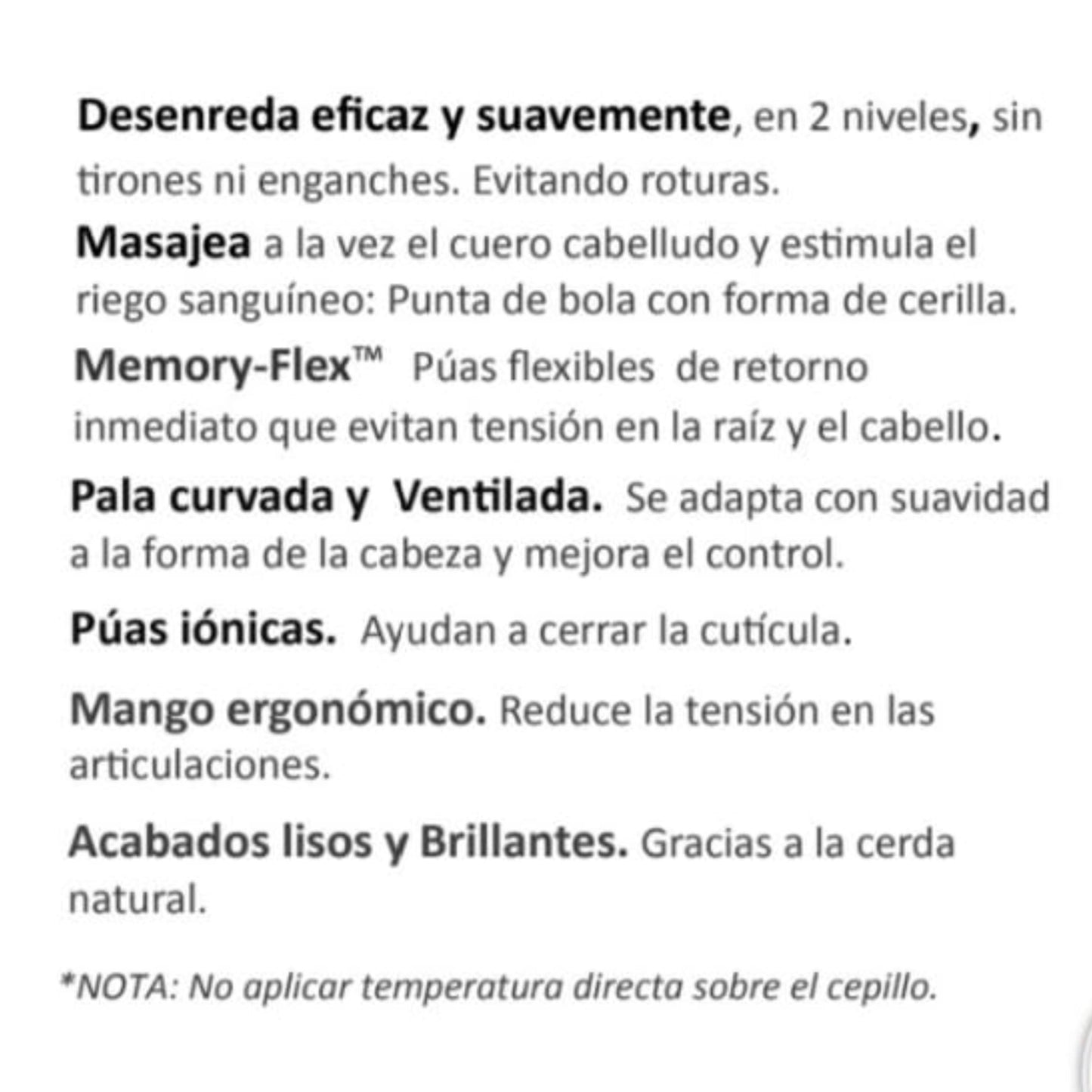 Desenreda eficaz y suavemente, en 2 niveles, sin tirones ni enganches. Evitando roturas.

Masajea a la vez el cuero cabelludo y estimula el riego sanguíneo: Punta de bola con forma de cerilla.

Memory-Flex™ Púas flexibles de retorno inmediato que evitan tensión en la raíz y el cabello.

Pala curvada y Ventilada. Se adapta con suavidad a la forma de la cabeza y mejora el control.

Púas iónicas. Ayudan a cerrar la cutícula.

Mango ergonómico. Reduce la tensión en las articulaciones.

Acabados lisos y Brillantes. Gracias a la cerda natural.

*NOTA: No aplicar temperatura directa sobre el cepillo.